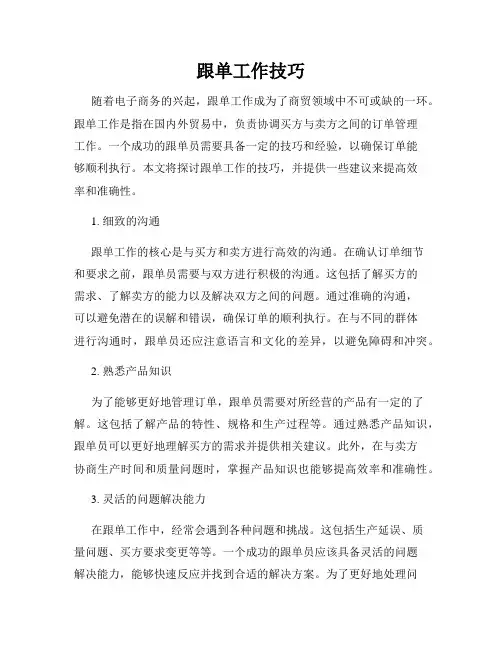 跟单工作技巧

随着电子商务的兴起，跟单工作成为了商贸领域中不可或缺的一环。跟单工作是指在国内外贸易中，负责协调买方与卖方之间的订单管理工作。一个成功的跟单员需要具备一定的技巧和经验，以确保订单能够顺利执行。本文将探讨跟单工作的技巧，并提供一些建议来提高效率和准确性。

1. 细致的沟通

跟单工作的核心是与买方和卖方进行高效的沟通。在确认订单细节和要求之前，跟单员需要与双方进行积极的沟通。这包括了解买方的需求、了解卖方的能力以及解决双方之间的问题。通过准确的沟通，可以避免潜在的误解和错误，确保订单的顺利执行。在与不同的群体进行沟通时，跟单员还应注意语言和文化的差异，以避免障碍和冲突。

2. 熟悉产品知识

为了能够更好地管理订单，跟单员需要对所经营的产品有一定的了解。这包括了解产品的特性、规格和生产过程等。通过熟悉产品知识，跟单员可以更好地理解买方的需求并提供相关建议。此外，在与卖方协商生产时间和质量问题时，掌握产品知识也能够提高效率和准确性。

3. 灵活的问题解决能力

在跟单工作中，经常会遇到各种问题和挑战。这包括生产延误、质量问题、买方要求变更等等。一个成功的跟单员应该具备灵活的问题解决能力，能够快速反应并找到合适的解决方案。为了更好地处理问